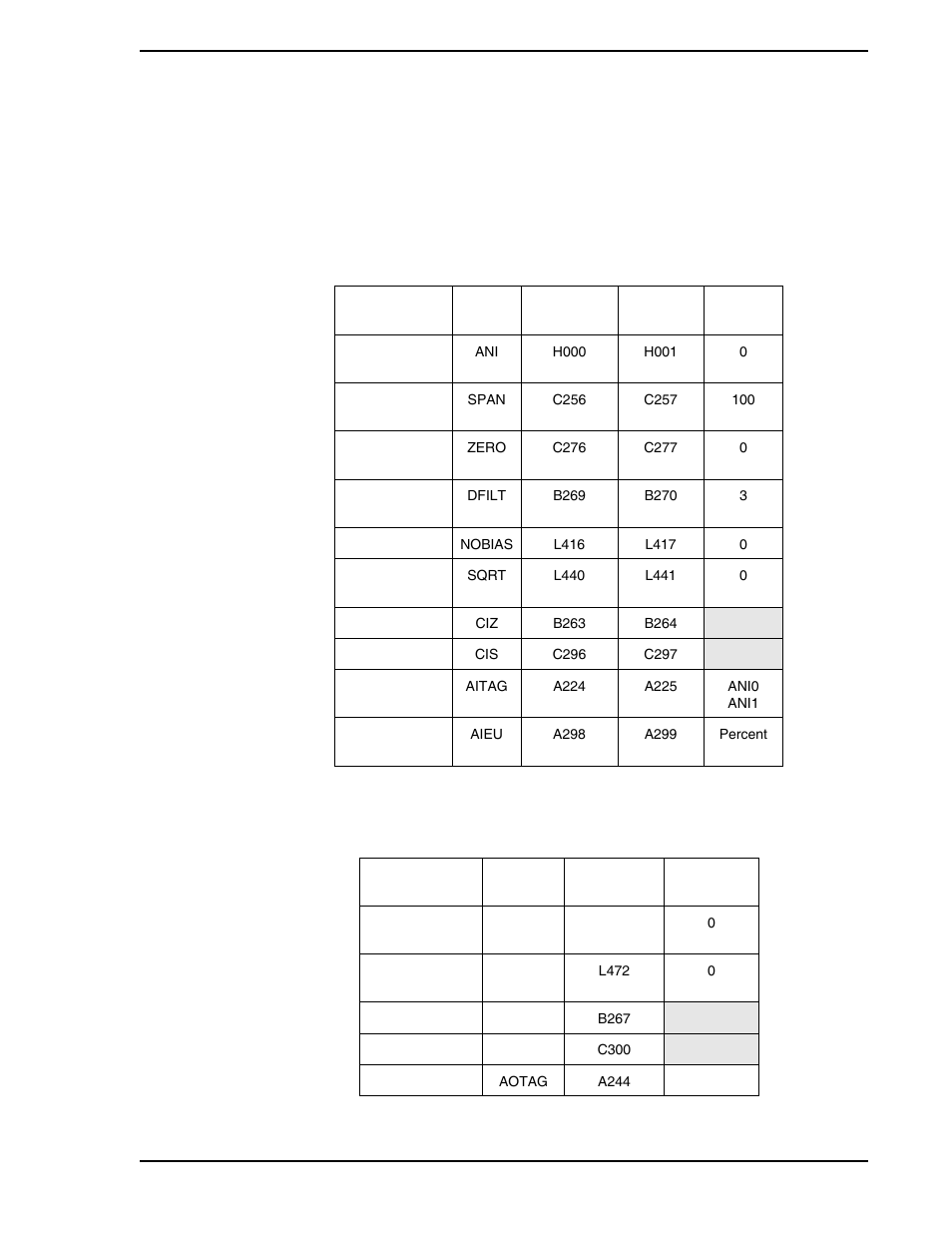 |  |  |  |  |  |
|---|---|---|---|---|
|  | ANI | H000 | H001 | 0 |
|  | SPAN | C256 | C257 | 100 |
|  | ZERO | C276 | C277 | 0 |
|  | DFILT | B269 | B270 | 3 |
|  | NOBIAS | L416 | L417 | 0 |
|  | SQRT | L440 | L441 | 0 |
|  | CIZ | B263 | B264 |  |
|  | CIS | C296 | C297 |  |
|  | AITAG | A224 | A225 | ANI0 ANI1 |
|  | AIEU | A298 | A299 | Percent |

|  |  |  |  |
|---|---|---|---|
|  |  |  | 0 |
|  |  | L472 | 0 |
|  |  | B267 |  |
|  |  | C300 |  |
|  | AOTAG | A244 |  |